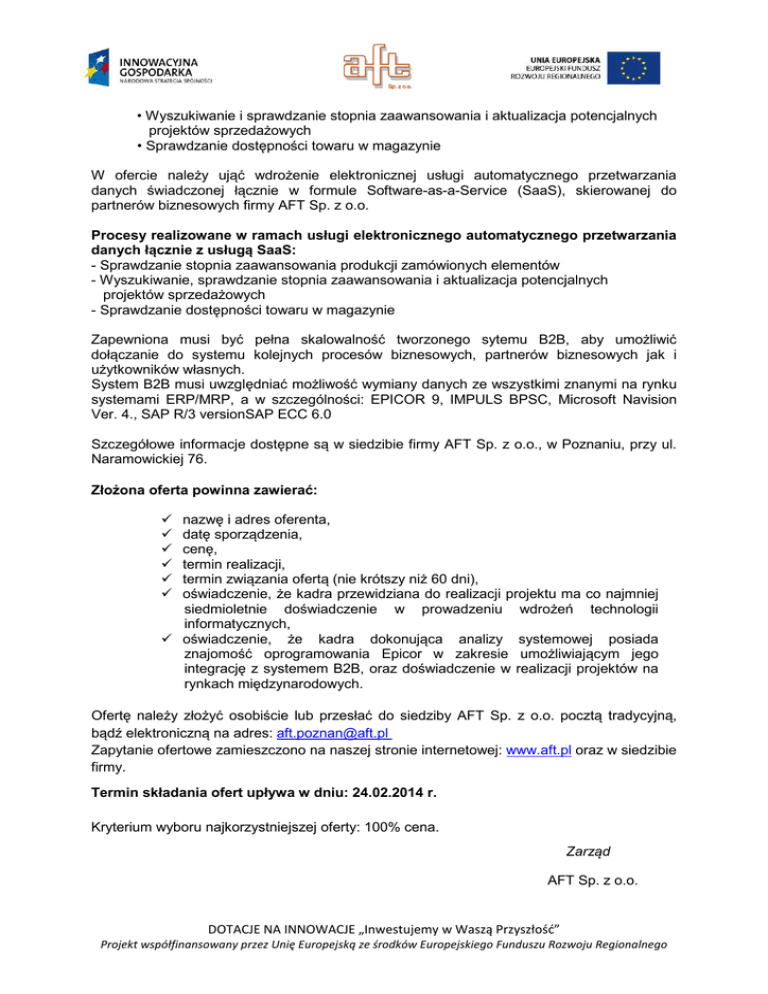 INNOWACYJNA GOSPODARKA
NARODOWA STRATEGIA SPÓJNOŚCI

aft
Sp. z o.o.

UNIA EUROPEJSKA
EUROPEJSKI FUNDUSZ ROZWOJU REGIONALNEGO

• Wyszukiwanie i sprawdzanie stopnia zaawansowania i aktualizacja potencjalnych projektów sprzedażowych
• Sprawdzanie dostępności towaru w magazynie

W ofercie należy ująć wdrożenie elektronicznej usługi automatycznego przetwarzania danych świadczonej łącznie w formule Software-as-a-Service (SaaS), skierowanej do partnerów biznesowych firmy AFT Sp. z o.o.

Procesy realizowane w ramach usługi elektronicznego automatycznego przetwarzania danych łącznie z usługą SaaS:
- Sprawdzanie stopnia zaawansowania produkcji zamówionych elementów
- Wyszukiwanie, sprawdzanie stopnia zaawansowania i aktualizacja potencjalnych projektów sprzedażowych
- Sprawdzanie dostępności towaru w magazynie

Zapewniona musi być pełna skalowalność tworzonego sytemu B2B, aby umożliwić dołączanie do systemu kolejnych procesów biznesowych, partnerów biznesowych jak i użytkowników własnych.
System B2B musi uwzględniać możliwość wymiany danych ze wszystkimi znanymi na rynku systemami ERP/MRP, a w szczególności: EPICOR 9, IMPULS BPSC, Microsoft Navision Ver. 4., SAP R/3 versionSAP ECC 6.0

Szczegółowe informacje dostępne są w siedzibie firmy AFT Sp. z o.o., w Poznaniu, przy ul. Naramowickiej 76.

Złożona oferta powinna zawierać:

✓ nazwę i adres oferenta,
✓ datę sporządzenia,
✓ cenę,
✓ termin realizacji,
✓ termin związania ofertą (nie krótszy niż 60 dni),
✓ oświadczenie, że kadra przewidziana do realizacji projektu ma co najmniej siedmioletnie doświadczenie w prowadzeniu wdrożeń technologii informatycznych,
✓ oświadczenie, że kadra dokonująca analizy systemowej posiada znajomość oprogramowania Epicor w zakresie umożliwiającym jego integrację z systemem B2B, oraz doświadczenie w realizacji projektów na rynkach międzynarodowych.

Ofertę należy złożyć osobiście lub przesłać do siedziby AFT Sp. z o.o. pocztą tradycyjną, bądź elektroniczną na adres: aft.poznan@aft.pl
Zapytanie ofertowe zamieszczono na naszej stronie internetowej: www.aft.pl oraz w siedzibie firmy.

Termin składania ofert upływa w dniu: 24.02.2014 r.

Kryterium wyboru najkorzystniejszej oferty: 100% cena.

Zarząd

AFT Sp. z o.o.

DOTACJE NA INNOWACJE „Inwestujemy w Waszą Przyszłość”
Projekt współfinansowany przez Unię Europejską ze środków Europejskiego Funduszu Rozwoju Regionalnego